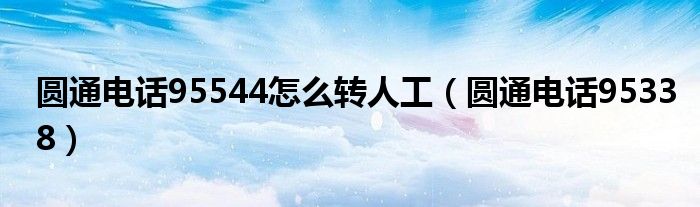 圆通电话95544怎么转人工（圆通电话95338）